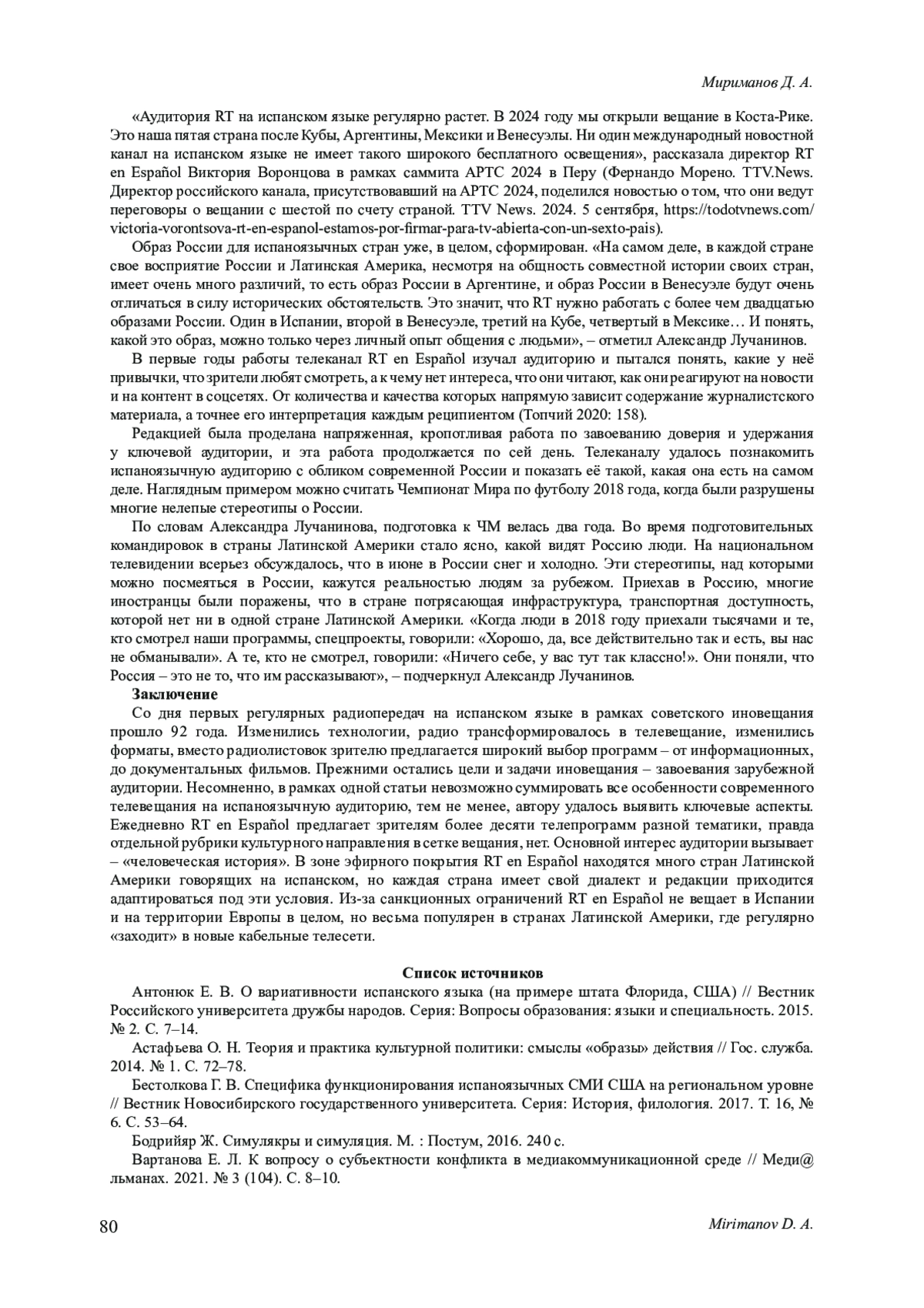 Мириманов Д. А.

«Аудитория RT на испанском языке регулярно растет. В 2024 году мы открыли вещание в Коста-Рике. Это наша пятая страна после Кубы, Аргентины, Мексики и Венесуэлы. Ни один международный новостной канал на испанском языке не имеет такого широкого бесплатного освещения», рассказала директор RT en Español Виктория Воронцова в рамках саммита APTC 2024 в Перу (Фернандо Морено. TTV.News. Директор российского канала, присутствовавший на APTC 2024, поделился новостью о том, что они ведут переговоры о вещании с шестой по счету страной. TTV News. 2024. 5 сентября, https://todotvnews.com/victoria-vorontsova-rt-en-espanol-estamos-por-firmar-para-tv-abierta-con-un-sexto-pais).

Образ России для испаноязычных стран уже, в целом, сформирован. «На самом деле, в каждой стране свое восприятие России и Латинская Америка, несмотря на общность совместной истории своих стран, имеет очень много различий, то есть образ России в Аргентине, и образ России в Венесуэле будут очень отличаться в силу исторических обстоятельств. Это значит, что RT нужно работать с более чем двадцатью образами России. Один в Испании, второй в Венесуэле, третий на Кубе, четвертый в Мексике… И понять, какой это образ, можно только через личный опыт общения с людьми», – отметил Александр Лучанинов.

В первые годы работы телеканал RT en Español изучал аудиторию и пытался понять, какие у неё привычки, что зрители любят смотреть, а к чему нет интереса, что они читают, как они реагируют на новости и на контент в соцсетях. От количества и качества которых напрямую зависит содержание журналистского материала, а точнее его интерпретация каждым реципиентом (Топчий 2020: 158).

Редакцией была проделана напряженная, кропотливая работа по завоеванию доверия и удержания у ключевой аудитории, и эта работа продолжается по сей день. Телеканалу удалось познакомить испаноязычную аудиторию с обликом современной России и показать её такой, какая она есть на самом деле. Наглядным примером можно считать Чемпионат Мира по футболу 2018 года, когда были разрушены многие нелепые стереотипы о России.

По словам Александра Лучанинова, подготовка к ЧМ велась два года. Во время подготовительных командировок в страны Латинской Америки стало ясно, какой видят Россию люди. На национальном телевидении всерьез обсуждалось, что в июне в России снег и холодно. Эти стереотипы, над которыми можно посмеяться в России, кажутся реальностью людям за рубежом. Приехав в Россию, многие иностранцы были поражены, что в стране потрясающая инфраструктура, транспортная доступность, которой нет ни в одной стране Латинской Америки. «Когда люди в 2018 году приехали тысячами и те, кто смотрел наши программы, спецпроекты, говорили: «Хорошо, да, все действительно так и есть, вы нас не обманывали». А те, кто не смотрел, говорили: «Ничего себе, у вас тут так классно!». Они поняли, что Россия – это не то, что им рассказывают», – подчеркнул Александр Лучанинов.

Заключение

Со дня первых регулярных радиопередач на испанском языке в рамках советского иновещания прошло 92 года. Изменились технологии, радио трансформировалось в телевещание, изменились форматы, вместо радиолистовок зрителю предлагается широкий выбор программ – от информационных, до документальных фильмов. Прежними остались цели и задачи иновещания – завоевания зарубежной аудитории. Несомненно, в рамках одной статьи невозможно суммировать все особенности современного телевещания на испаноязычную аудиторию, тем не менее, автору удалось выявить ключевые аспекты. Ежедневно RT en Español предлагает зрителям более десяти телепрограмм разной тематики, правда отдельной рубрики культурного направления в сетке вещания, нет. Основной интерес аудитории вызывает – «человеческая история». В зоне эфирного покрытия RT en Español находятся много стран Латинской Америки говорящих на испанском, но каждая страна имеет свой диалект и редакции приходится адаптироваться под эти условия. Из-за санкционных ограничений RT en Español не вещает в Испании и на территории Европы в целом, но весьма популярен в странах Латинской Америки, где регулярно «заходит» в новые кабельные телесети.

Список источников

Антонюк Е. В. О вариативности испанского языка (на примере штата Флорида, США) // Вестник Российского университета дружбы народов. Серия: Вопросы образования: языки и специальность. 2015. № 2. С. 7–14.

Астафьева О. Н. Теория и практика культурной политики: смыслы «образы» действия // Гос. служба. 2014. № 1. С. 72–78.

Бестолкова Г. В. Специфика функционирования испаноязычных СМИ США на региональном уровне // Вестник Новосибирского государственного университета. Серия: История, филология. 2017. Т. 16, № 6. С. 53–64.

Бодрийяр Ж. Симулякры и симуляция. М. : Постум, 2016. 240 с.

Вартанова Е. Л. К вопросу о субъектности конфликта в медиакоммуникационной среде // Меди@льманах. 2021. № 3 (104). С. 8–10.

80 Mirimanov D. A.